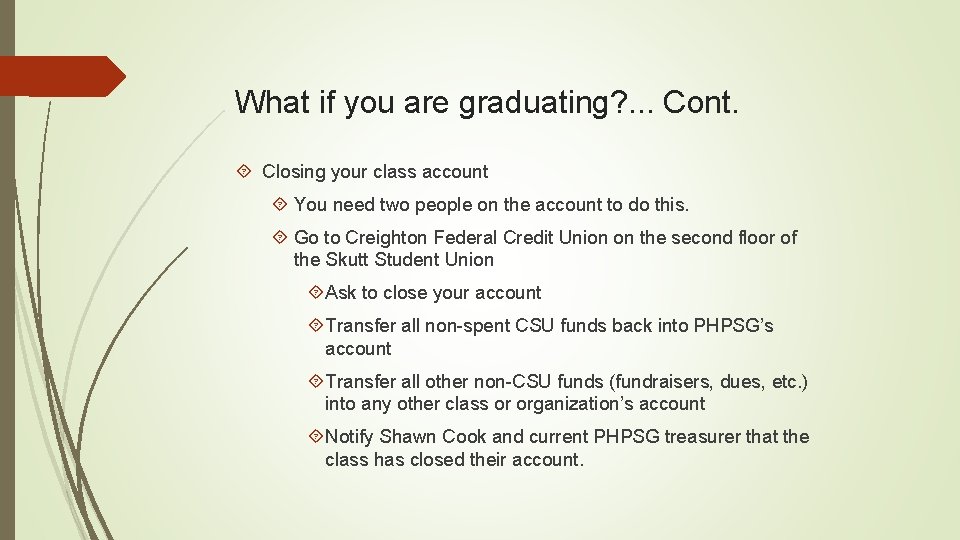 What if you are graduating?... Cont.

Closing your class account

You need two people on the account to do this.

Go to Creighton Federal Credit Union on the second floor of the Skutt Student Union

Ask to close your account

Transfer all non-spent CSU funds back into PHPSG's account

Transfer all other non-CSU funds (fundraisers, dues, etc.) into any other class or organization's account

Notify Shawn Cook and current PHPSG treasurer that the class has closed their account.